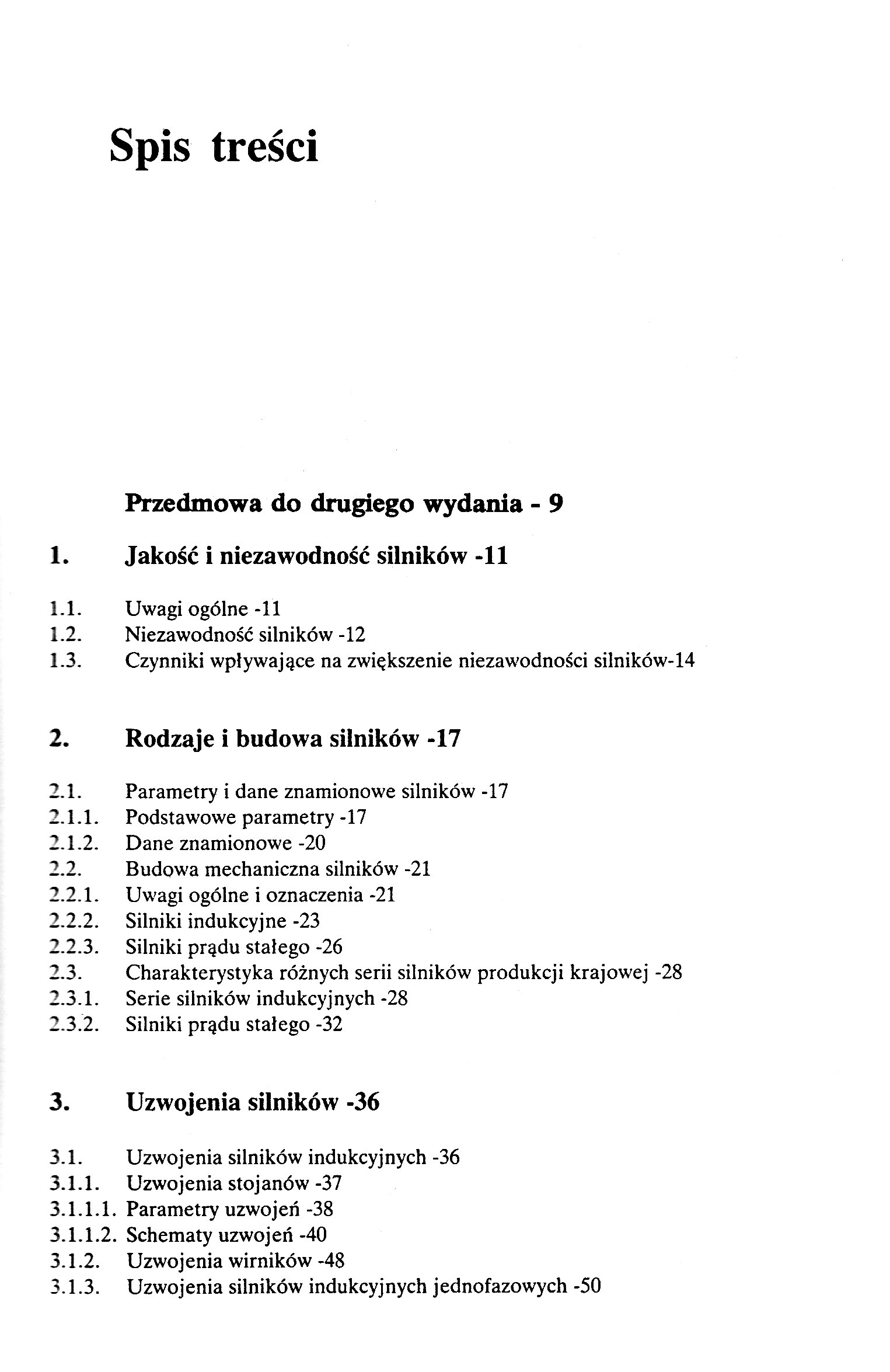 Spis treści

Przedmowa do drugiego wydania - 9

1. Jakość i niezawodność silników -11

1.1. Uwagi ogólne -11
1.2. Niezawodność silników -12
1.3. Czynniki wpływające na zwiększenie niezawodności silników-14

2. Rodzaje i budowa silników -17

2.1. Parametry i dane znamionowe silników -17
2.1.1. Podstawowe parametry -17
2.1.2. Dane znamionowe -20
2.2. Budowa mechaniczna silników -21
2.2.1. Uwagi ogólne i oznaczenia -21
2.2.2. Silniki indukcyjne -23
2.2.3. Silniki prądu stałego -26
2.3. Charakterystyka różnych serii silników produkcji krajowej -28
2.3.1. Serie silników indukcyjnych -28
2.3.2. Silniki prądu stałego -32

3. Uzwojenia silników -36

3.1. Uzwojenia silników indukcyjnych -36
3.1.1. Uzwojenia stojanów -37
3.1.1.1. Parametry uzwojeń -38
3.1.1.2. Schematy uzwojeń -40
3.1.2. Uzwojenia wirników -48
3.1.3. Uzwojenia silników indukcyjnych jednofazowych -50